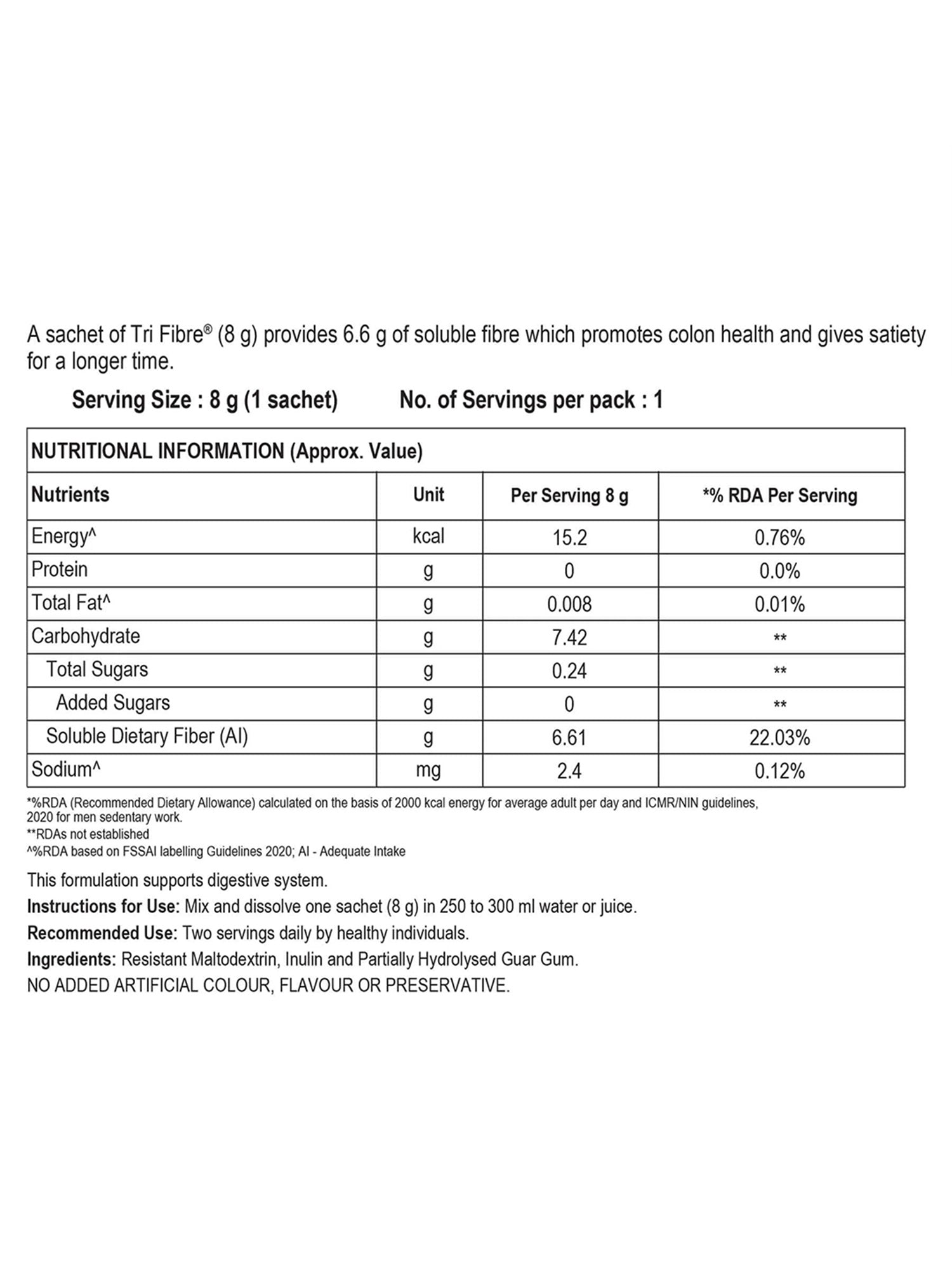 A sachet of Tri Fibre® (8 g) provides 6.6 g of soluble fibre which promotes colon health and gives satiety for a longer time.

Serving Size : 8 g (1 sachet) No. of Servings per pack : 1

NUTRITIONAL INFORMATION (Approx. Value)

| Nutrients | Unit | Per Serving 8 g | *% RDA Per Serving |
|---|---|---|---|
| Energy^ | kcal | 15.2 | 0.76% |
| Protein | g | 0 | 0.0% |
| Total Fat^ | g | 0.008 | 0.01% |
| Carbohydrate | g | 7.42 | ** |
| Total Sugars | g | 0.24 | ** |
| Added Sugars | g | 0 | ** |
| Soluble Dietary Fiber (AI) | g | 6.61 | 22.03% |
| Sodium^ | mg | 2.4 | 0.12% |

*%RDA (Recommended Dietary Allowance) calculated on the basis of 2000 kcal energy for average adult per day and ICMR/NIN guidelines, 2020 for men sedentary work.
**RDAs not established
^%RDA based on FSSAI labelling Guidelines 2020; AI - Adequate Intake

This formulation supports digestive system.
Instructions for Use: Mix and dissolve one sachet (8 g) in 250 to 300 ml water or juice.
Recommended Use: Two servings daily by healthy individuals.
Ingredients: Resistant Maltodextrin, Inulin and Partially Hydrolysed Guar Gum.
NO ADDED ARTIFICIAL COLOUR, FLAVOUR OR PRESERVATIVE.